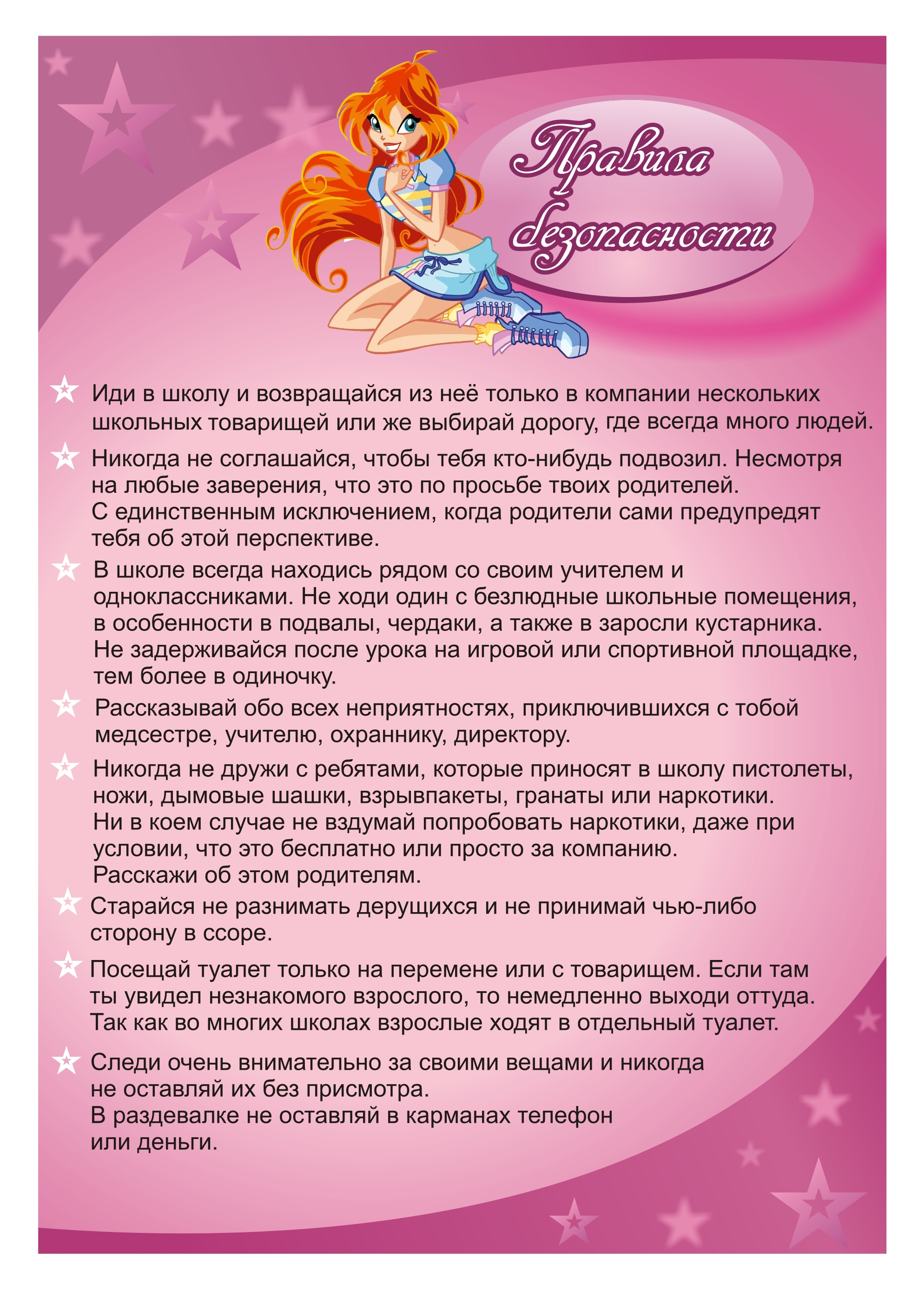 Правила безопасности

Иди в школу и возвращайся из неё только в компании нескольких школьных товарищей или же выбирай дорогу, где всегда много людей.

Никогда не соглашайся, чтобы тебя кто-нибудь подвозил. Несмотря на любые заверения, что это по просьбе твоих родителей. С единственным исключением, когда родители сами предупредят тебя об этой перспективе.

В школе всегда находись рядом со своим учителем и одноклассниками. Не ходи один с безлюдные школьные помещения, в особенности в подвалы, чердаки, а также в заросли кустарника. Не задерживайся после урока на игровой или спортивной площадке, тем более в одиночку.

Рассказывай обо всех неприятностях, приключившихся с тобой медсестре, учителю, охраннику, директору.

Никогда не дружи с ребятами, которые приносят в школу пистолеты, ножи, дымовые шашки, взрывпакеты, гранаты или наркотики. Ни в коем случае не вздумай попробовать наркотики, даже при условии, что это бесплатно или просто за компанию. Расскажи об этом родителям.

Старайся не разнимать дерущихся и не принимай чью-либо сторону в ссоре.

Посещай туалет только на перемене или с товарищем. Если там ты увидел незнакомого взрослого, то немедленно выходи оттуда. Так как во многих школах взрослые ходят в отдельный туалет.

Следи очень внимательно за своими вещами и никогда не оставляй их без присмотра. В раздевалке не оставляй в карманах телефон или деньги.